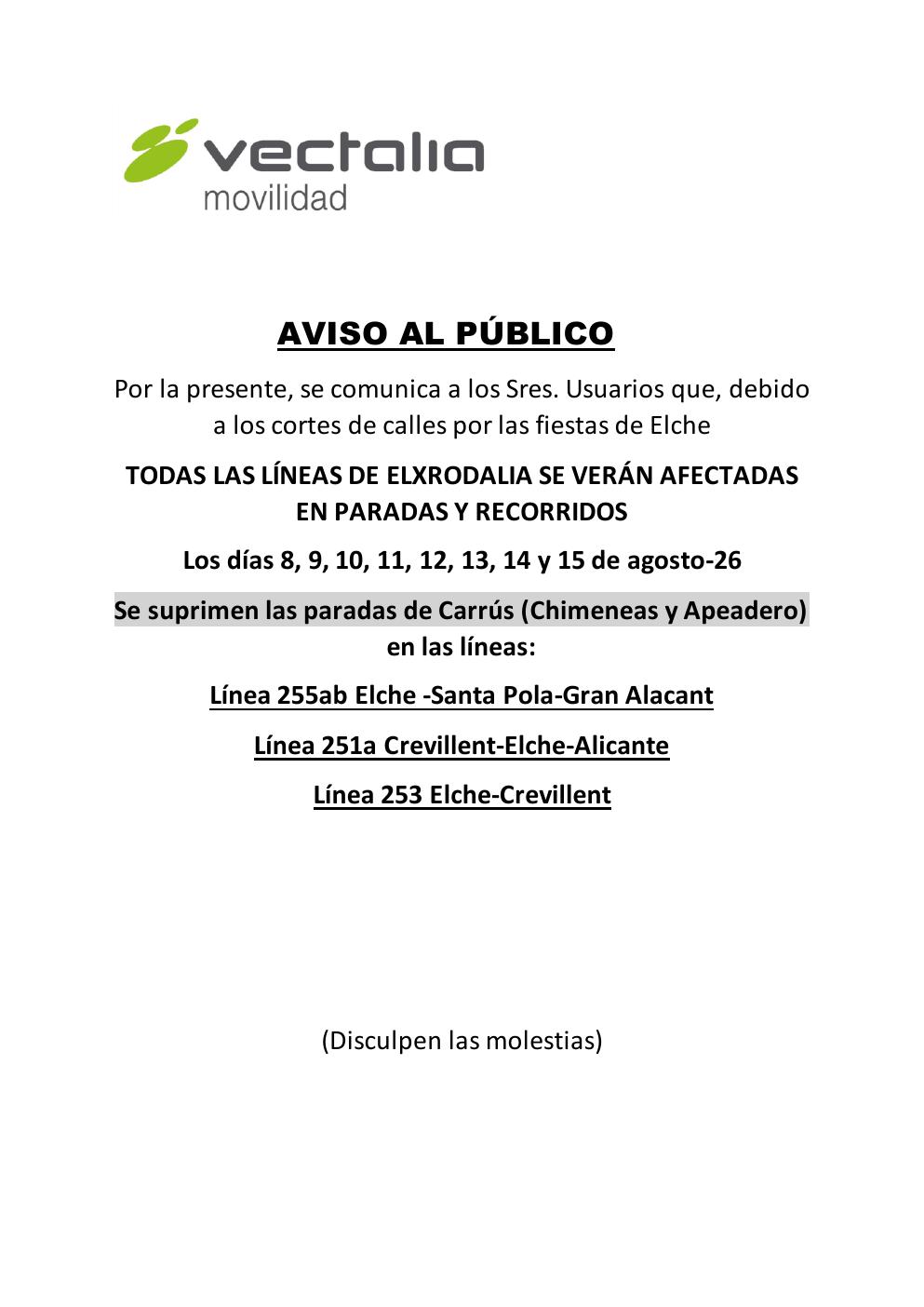 vectalia
movilidad

AVISO AL PÚBLICO

Por la presente, se comunica a los Sres. Usuarios que, debido a los cortes de calles por las fiestas de Elche

TODAS LAS LÍNEAS DE ELXRODALIA SE VERÁN AFECTADAS EN PARADAS Y RECORRIDOS

Los días 8, 9, 10, 11, 12, 13, 14 y 15 de agosto-26

Se suprimen las paradas de Carrús (Chimeneas y Apeadero) en las líneas:

Línea 255ab Elche -Santa Pola-Gran Alacant

Línea 251a Crevillent-Elche-Alicante

Línea 253 Elche-Crevillent

(Disculpen las molestias)